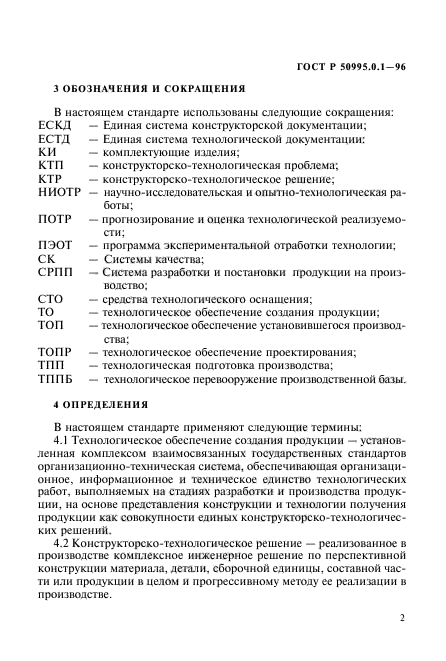 ГОСТ Р 50995.0.1—96

3 ОБОЗНАЧЕНИЯ И СОКРАЩЕНИЯ

В настоящем стандарте использованы следующие сокращения:
ЕСКД — Единая система конструкторской документации;
ЕСТД — Единая система технологической документации:
КИ — комплектующие изделия;
КТП — конструкторско-технологическая проблема;
КТР — конструкторско-технологическое решение;
НИОТР — научно-исследовательская и опытно-технологическая работы;
ПОТР — прогнозирование и оценка технологической реализуемости;
ПЭОТ — программа экспериментальной отработки технологии;
СК — Системы качества;
СРПП — Система разработки и постановки продукции на производство;
СТО — средства технологического оснащения;
ТО — технологическое обеспечение создания продукции;
ТОП — технологическое обеспечение установившегося производства;
ТОПР — технологическое обеспечение проектирования;
ТПП — технологическая подготовка производства;
ТППБ — технологическое перевооружение производственной базы.

4 ОПРЕДЕЛЕНИЯ

В настоящем стандарте применяют следующие термины:
4.1 Технологическое обеспечение создания продукции — установленная комплексом взаимосвязанных государственных стандартов организационно-техническая система, обеспечивающая организационное, информационное и техническое единство технологических работ, выполняемых на стадиях разработки и производства продукции, на основе представления конструкции и технологии получения продукции как совокупности единых конструкторско-технологических решений.
4.2 Конструкторско-технологическое решение — реализованное в производстве комплексное инженерное решение по перспективной конструкции материала, детали, сборочной единицы, составной части или продукции в целом и прогрессивному методу ее реализации в производстве.

2